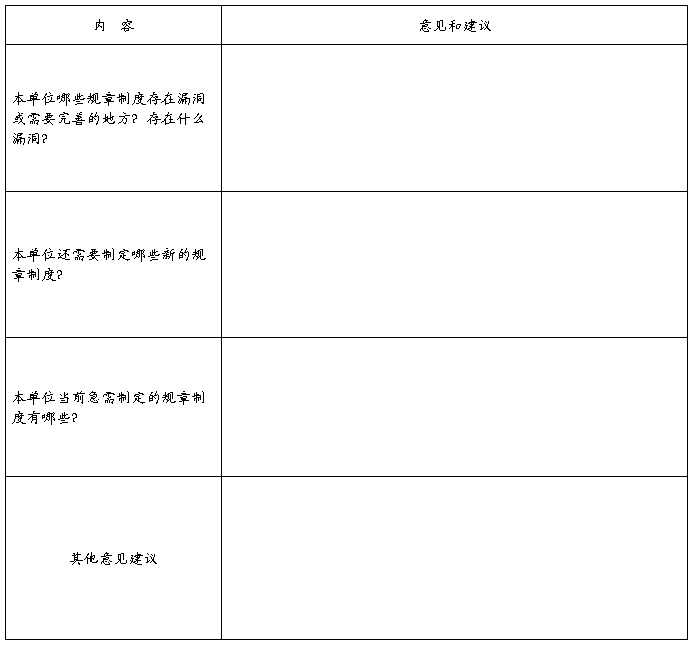 | 内 容 | 意见和建议 |
|---|---|
| 本单位哪些规章制度存在漏洞或需要完善的地方？存在什么漏洞? | |
| 本单位还需要制定哪些新的规章制度? | |
| 本单位当前急需制定的规章制度有哪些? | |
| 其他意见建议 | |